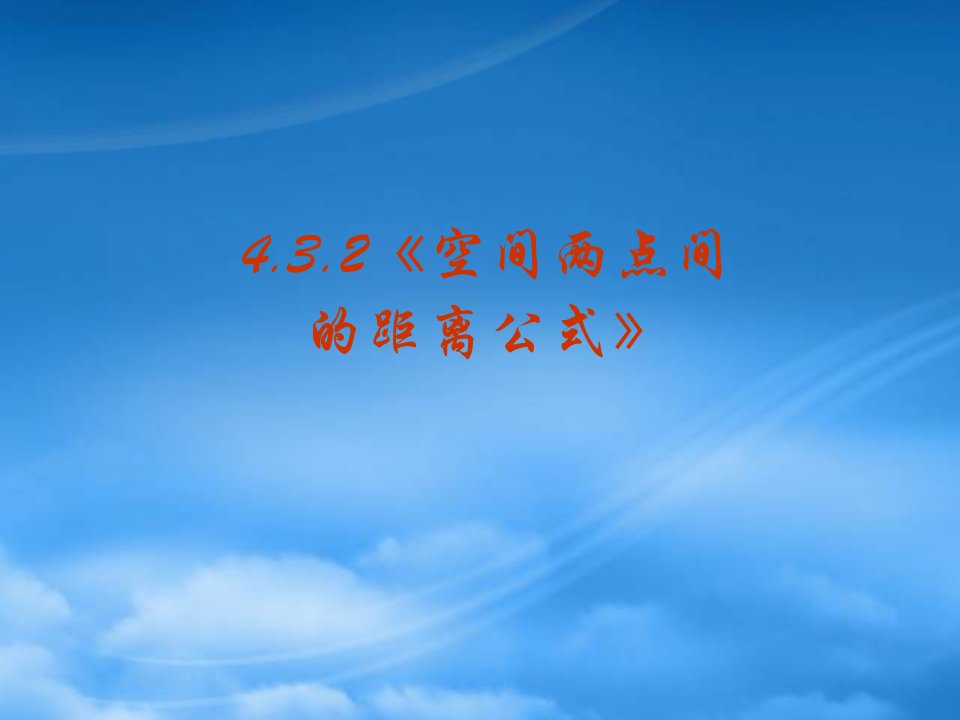 4.3.2《空间两点间的距离公式》